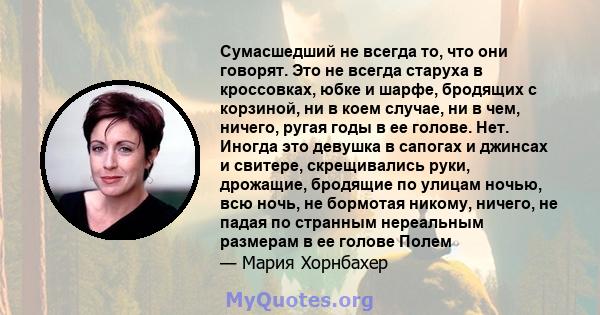 Сумасшедший не всегда то, что они говорят. Это не всегда старуха в кроссовках, юбке и шарфе, бродящих с корзиной, ни в коем случае, ни в чем, ничего, ругая годы в ее голове. Нет. Иногда это девушка в сапогах и джинсах и свитере, скрещивались руки, дрожащие, бродящие по улицам ночью, всю ночь, не бормотая никому, ничего, не падая по странным нереальным размерам в ее голове Полем
— Мария Хорнбахер

MyQuotes.org